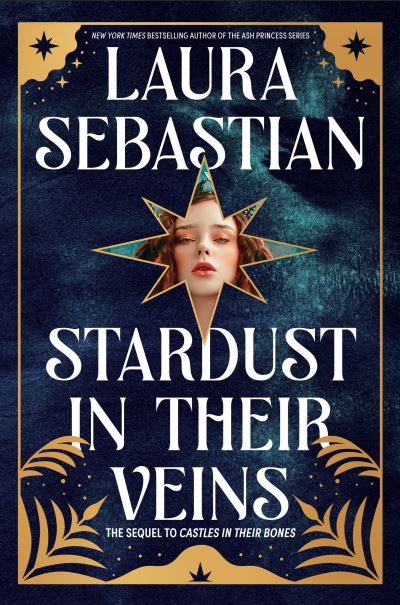 NEW YORK TIMES BESTSELLING AUTHOR OF THE ASH PRINCESS SERIES

LAURA SEBASTIAN

STARDUST IN THEIR VEINS

THE SEQUEL TO CASTLES IN THEIR BONES